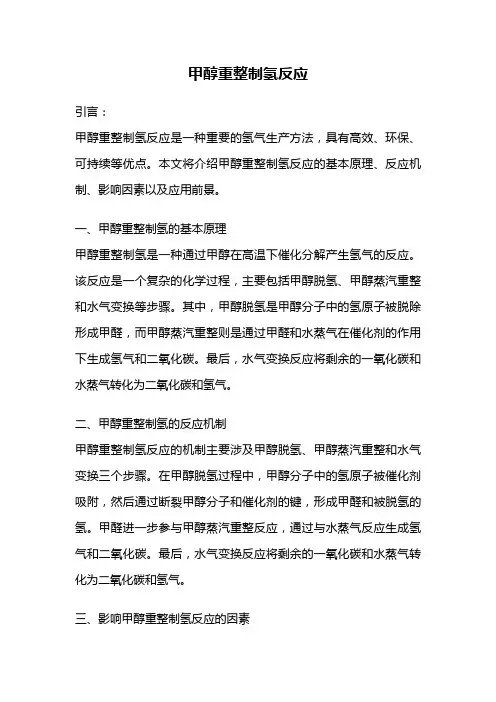 甲醇重整制氢反应

引言：

甲醇重整制氢反应是一种重要的氢气生产方法，具有高效、环保、可持续等优点。本文将介绍甲醇重整制氢反应的基本原理、反应机制、影响因素以及应用前景。

一、甲醇重整制氢的基本原理

甲醇重整制氢是一种通过甲醇在高温下催化分解产生氢气的反应。该反应是一个复杂的化学过程，主要包括甲醇脱氢、甲醇蒸汽重整和水气变换等步骤。其中，甲醇脱氢是甲醇分子中的氢原子被脱除形成甲醛，而甲醇蒸汽重整则是通过甲醛和水蒸气在催化剂的作用下生成氢气和二氧化碳。最后，水气变换反应将剩余的一氧化碳和水蒸气转化为二氧化碳和氢气。

二、甲醇重整制氢的反应机制

甲醇重整制氢反应的机制主要涉及甲醇脱氢、甲醇蒸汽重整和水气变换三个步骤。在甲醇脱氢过程中，甲醇分子中的氢原子被催化剂吸附，然后通过断裂甲醇分子和催化剂的键，形成甲醛和被脱氢的氢。甲醛进一步参与甲醇蒸汽重整反应，通过与水蒸气反应生成氢气和二氧化碳。最后，水气变换反应将剩余的一氧化碳和水蒸气转化为二氧化碳和氢气。

三、影响甲醇重整制氢反应的因素